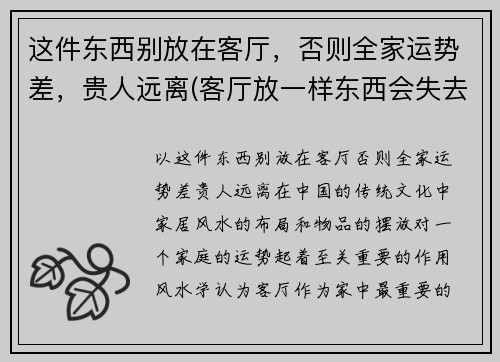 这件东西别放在客厅，否则全家运势差，贵人远离(客厅放一样东西会失去

以这件东西别放在客厅否则全家运势差贵人远离在中国的传统文化中家居风水的布局和物品的摆放对一个家庭的运势起着至关重要的作用风水学认为客厅作为家中最重要的